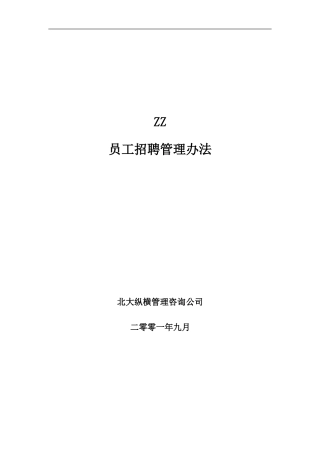 ZZ

员工招聘管理办法

北大纵横管理咨询公司

二零零一年九月